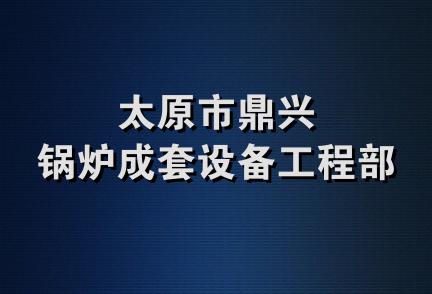 太原市鼎兴
锅炉成套设备工程部